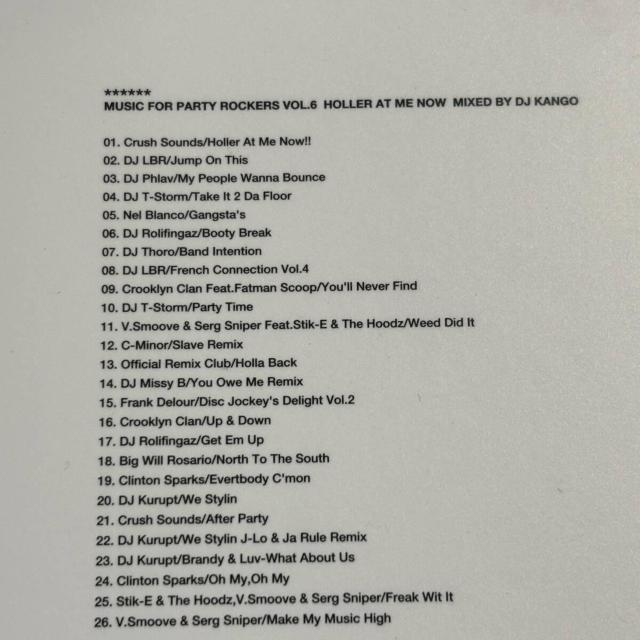 ******
MUSIC FOR PARTY ROCKERS VOL.6 HOLLER AT ME NOW MIXED BY DJ KANGO

01. Crush Sounds/Holler At Me Now!!
02. DJ LBR/Jump On This
03. DJ Phlav/My People Wanna Bounce
04. DJ T-Storm/Take It 2 Da Floor
05. Nel Blanco/Gangsta's
06. DJ Rolifingaz/Booty Break
07. DJ Thoro/Band Intention
08. DJ LBR/French Connection Vol.4
09. Crooklyn Clan Feat.Fatman Scoop/You'll Never Find
10. DJ T-Storm/Party Time
11. V.Smoove & Serg Sniper Feat.Stik-E & The Hoodz/Weed Did It
12. C-Minor/Slave Remix
13. Official Remix Club/Holla Back
14. DJ Missy B/You Owe Me Remix
15. Frank Delour/Disc Jockey's Delight Vol.2
16. Crooklyn Clan/Up & Down
17. DJ Rolifingaz/Get Em Up
18. Big Will Rosario/North To The South
19. Clinton Sparks/Evertbody C'mon
20. DJ Kurupt/We Stylin
21. Crush Sounds/After Party
22. DJ Kurupt/We Stylin J-Lo & Ja Rule Remix
23. DJ Kurupt/Brandy & Luv-What About Us
24. Clinton Sparks/Oh My,Oh My
25. Stik-E & The Hoodz,V.Smoove & Serg Sniper/Freak Wit It
26. V.Smoove & Serg Sniper/Make My Music High